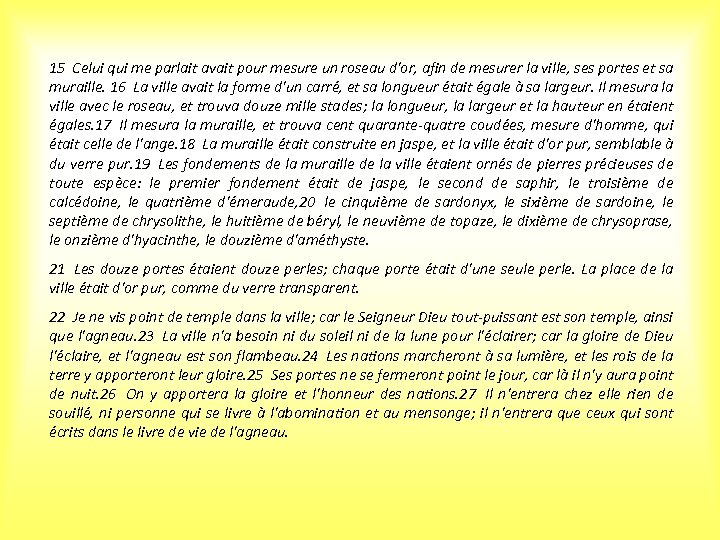 15 Celui qui me parlait avait pour mesure un roseau d'or, afin de mesurer la ville, ses portes et sa muraille. 16 La ville avait la forme d'un carré, et sa longueur était égale à sa largeur. Il mesura la ville avec le roseau, et trouva douze mille stades; la longueur, la largeur et la hauteur en étaient égales.17 Il mesura la muraille, et trouva cent quarante-quatre coudées, mesure d'homme, qui était celle de l'ange.18 La muraille était construite en jaspe, et la ville était d'or pur, semblable à du verre pur.19 Les fondements de la muraille de la ville étaient ornés de pierres précieuses de toute espèce: le premier fondement était de jaspe, le second de saphir, le troisième de calcédoine, le quatrième d'émeraude,20 le cinquième de sardonyx, le sixième de sardoine, le septième de chrysolithe, le huitième de béryl, le neuvième de topaze, le dixième de chrysoprase, le onzième d'hyacinthe, le douzième d'améthyste.

21 Les douze portes étaient douze perles; chaque porte était d'une seule perle. La place de la ville était d'or pur, comme du verre transparent.

22 Je ne vis point de temple dans la ville; car le Seigneur Dieu tout-puissant est son temple, ainsi que l'agneau.23 La ville n'a besoin ni du soleil ni de la lune pour l'éclairer; car la gloire de Dieu l'éclaire, et l'agneau est son flambeau.24 Les nations marcheront à sa lumière, et les rois de la terre y apporteront leur gloire.25 Ses portes ne se fermeront point le jour, car là il n'y aura point de nuit.26 On y apportera la gloire et l'honneur des nations.27 Il n'entrera chez elle rien de souillé, ni personne qui se livre à l'abomination et au mensonge; il n'entrera que ceux qui sont écrits dans le livre de vie de l'agneau.